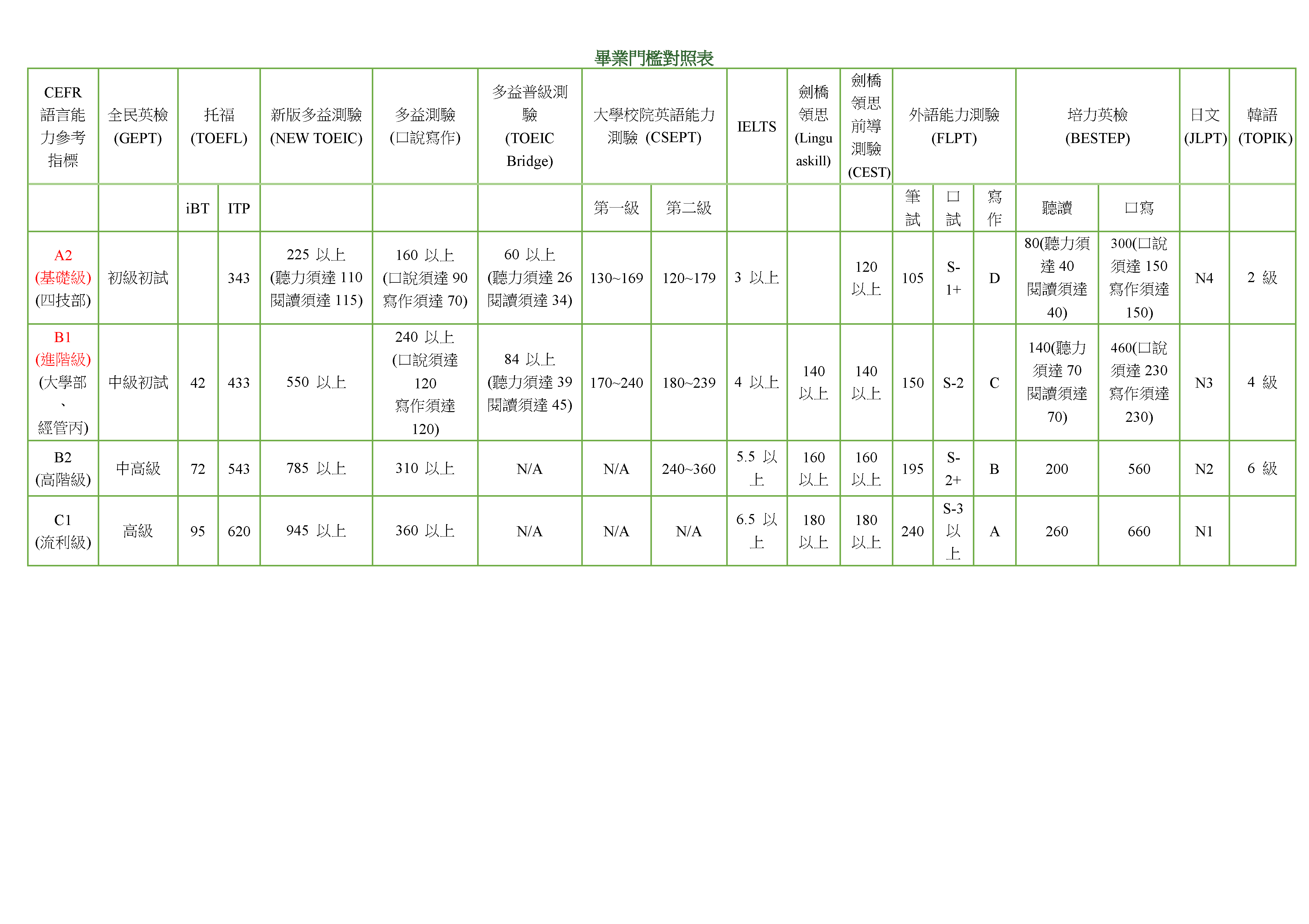 畢業門檻對照表

| CEFR 語言能力參考指標 | 全民英檢 (GEPT) | 托福 (TOEFL) | | 新版多益測驗 (NEW TOEIC) | 多益測驗 (口說寫作) | 多益普級測驗 (TOEIC Bridge) | 大學校院英語能力測驗 (CSEPT) | | IELTS | 劍橋領思 (Linguaskill) | 劍橋領思前導測驗 (CEST) | 外語能力測驗 (FLPT) | | | 培力英檢 (BESTEP) | | 日文 (JLPT) | 韓語 (TOPIK) |
|---|---|---|---|---|---|---|---|---|---|---|---|---|---|---|---|---|---|---|
| | | iBT | ITP | | | | 第一級 | 第二級 | | | | 筆試 | 口試 | 寫作 | 聽讀 | 口寫 | | |
| A2 (基礎級) (四技部) | 初級初試 | | 343 | 225 以上 (聽力須達 110 閱讀須達 115) | 160 以上 (口說須達 90 寫作須達 70) | 60 以上 (聽力須達 26 閱讀須達 34) | 130~169 | 120~179 | 3 以上 | | 120 以上 | 105 | S-1+ | D | 80(聽力須達 40 閱讀須達 40) | 300(口說須達 150 寫作須達 150) | N4 | 2 級 |
| B1 (進階級) (大學部、經管丙) | 中級初試 | 42 | 433 | 550 以上 | 240 以上 (口說須達 120 寫作須達 120) | 84 以上 (聽力須達 39 閱讀須達 45) | 170~240 | 180~239 | 4 以上 | 140 以上 | 140 以上 | 150 | S-2 | C | 140(聽力須達 70 閱讀須達 70) | 460(口說須達 230 寫作須達 230) | N3 | 4 級 |
| B2 (高階級) | 中高級 | 72 | 543 | 785 以上 | 310 以上 | N/A | N/A | 240~360 | 5.5 以上 | 160 以上 | 160 以上 | 195 | S-2+ | B | 200 | 560 | N2 | 6 級 |
| C1 (流利級) | 高級 | 95 | 620 | 945 以上 | 360 以上 | N/A | N/A | N/A | 6.5 以上 | 180 以上 | 180 以上 | 240 | S-3 以上 | A | 260 | 660 | N1 | |